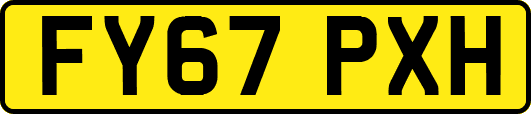 FY67 PXH